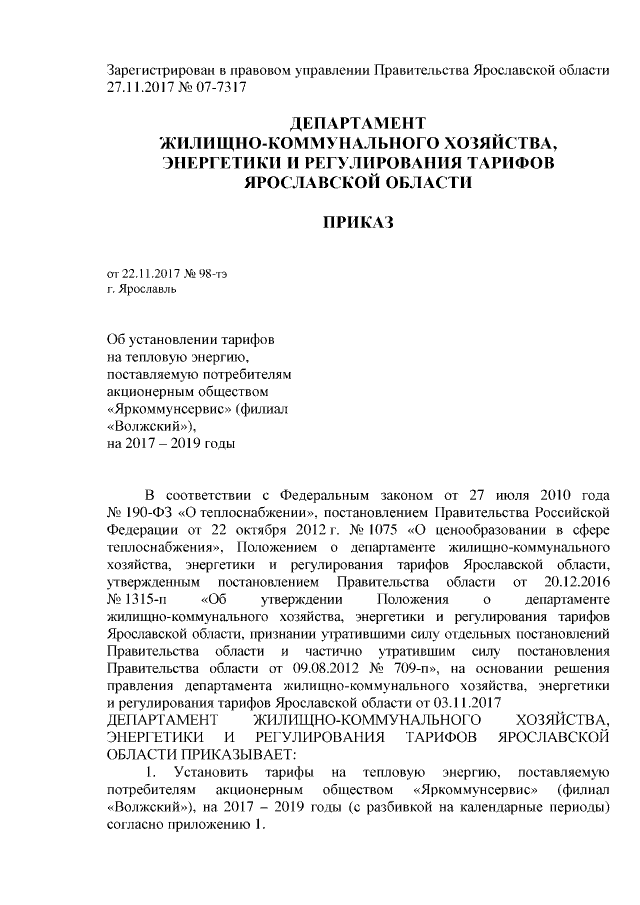 Зарегистрирован в правовом управлении Правительства Ярославской области 27.11.2017 № 07-7317

ДЕПАРТАМЕНТ
ЖИЛИЩНО-КОММУНАЛЬНОГО ХОЗЯЙСТВА,
ЭНЕРГЕТИКИ И РЕГУЛИРОВАНИЯ ТАРИФОВ
ЯРОСЛАВСКОЙ ОБЛАСТИ

ПРИКАЗ

от 22.11.2017 № 98-тэ
г. Ярославль

Об установлении тарифов на тепловую энергию, поставляемую потребителям акционерным обществом «Яркоммунсервис» (филиал «Волжский»), на 2017 – 2019 годы

В соответствии с Федеральным законом от 27 июля 2010 года № 190-ФЗ «О теплоснабжении», постановлением Правительства Российской Федерации от 22 октября 2012 г. № 1075 «О ценообразовании в сфере теплоснабжения», Положением о департаменте жилищно-коммунального хозяйства, энергетики и регулирования тарифов Ярославской области, утвержденным постановлением Правительства области от 20.12.2016 № 1315-п «Об утверждении Положения о департаменте жилищно-коммунального хозяйства, энергетики и регулирования тарифов Ярославской области, признании утратившими силу отдельных постановлений Правительства области и частично утратившим силу постановления Правительства области от 09.08.2012 № 709-п», на основании решения правления департамента жилищно-коммунального хозяйства, энергетики и регулирования тарифов Ярославской области от 03.11.2017
ДЕПАРТАМЕНТ ЖИЛИЩНО-КОММУНАЛЬНОГО ХОЗЯЙСТВА, ЭНЕРГЕТИКИ И РЕГУЛИРОВАНИЯ ТАРИФОВ ЯРОСЛАВСКОЙ ОБЛАСТИ ПРИКАЗЫВАЕТ:

1. Установить тарифы на тепловую энергию, поставляемую потребителям акционерным обществом «Яркоммунсервис» (филиал «Волжский»), на 2017 – 2019 годы (с разбивкой на календарные периоды) согласно приложению 1.